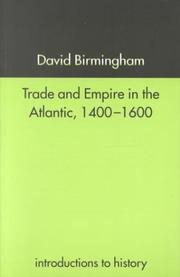 David Birmingham

Trade and Empire in the Atlantic, 1400–1600

introductions to history